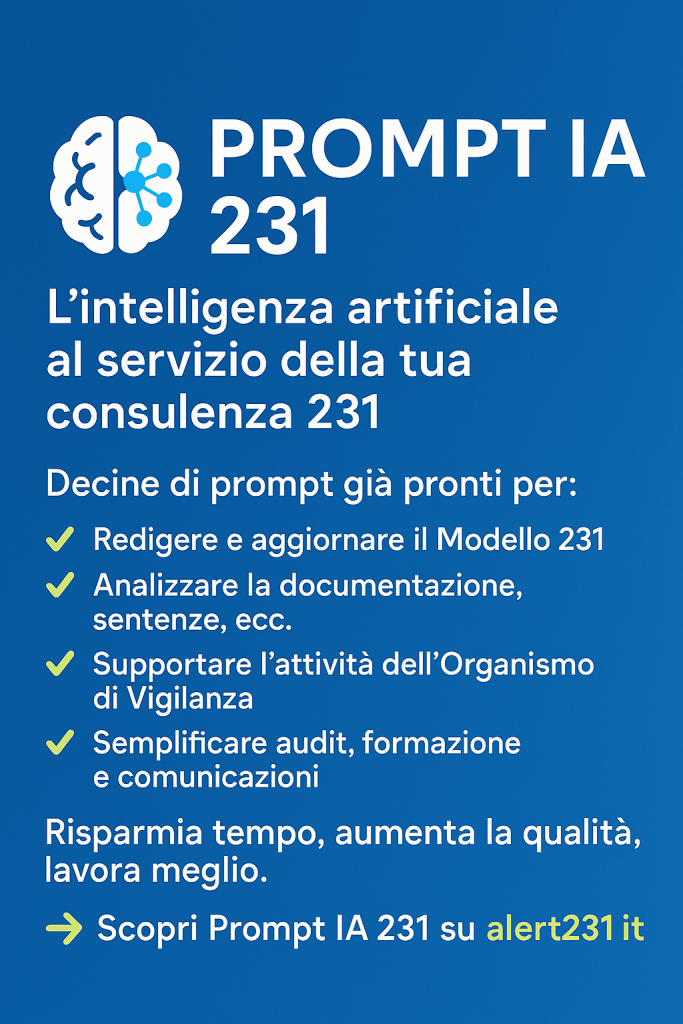 PROMPT IA 231

L'intelligenza artificiale al servizio della tua consulenza 231

Decine di prompt già pronti per:

✓ Redigere e aggiornare il Modello 231

✓ Analizzare la documentazione, sentenze, ecc.

✓ Supportare l'attività dell'Organismo di Vigilanza

✓ Semplificare audit, formazione e comunicazioni

Risparmia tempo, aumenta la qualità, lavora meglio.

→ Scopri Prompt IA 231 su alert231 it